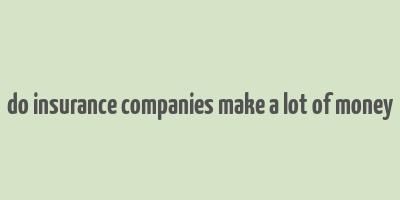 do insurance companies make a lot of money